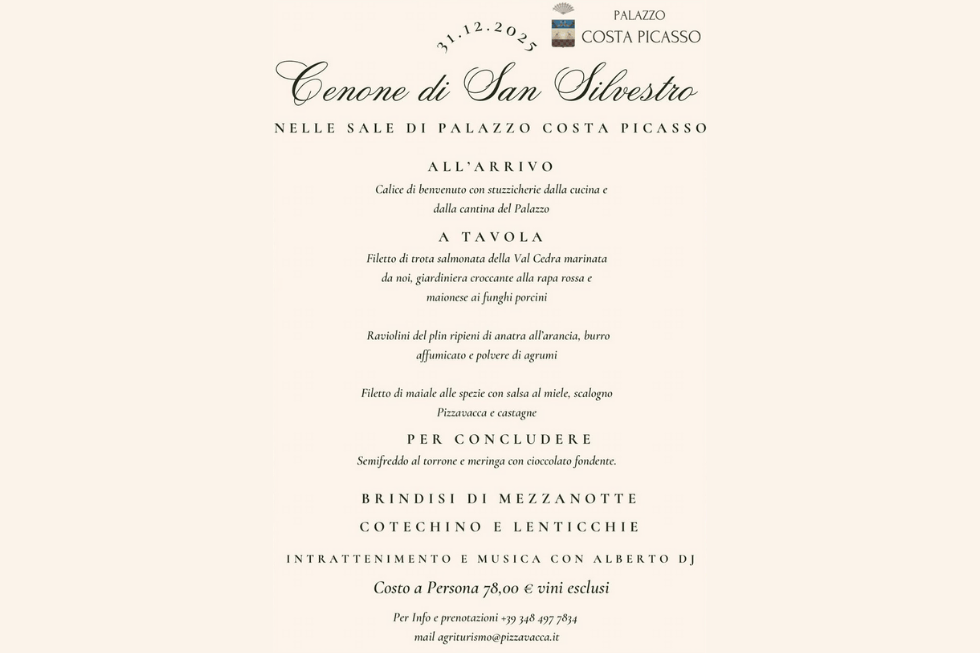 31.12.2025

PALAZZO
COSTA PICASSO

Cenone di San Silvestro

NELLE SALE DI PALAZZO COSTA PICASSO

ALL'ARRIVO

Calice di benvenuto con stuzzicherie dalla cucina e dalla cantina del Palazzo

A TAVOLA

Filetto di trota salmonata della Val Cedra marinata da noi, giardiniera croccante alla rapa rossa e maionese ai funghi porcini

Raviolini del plin ripieni di anatra all'arancia, burro affumicato e polvere di agrumi

Filetto di maiale alle spezie con salsa al miele, scalogno Pizzavacca e castagne

PER CONCLUDERE

Semifreddo al torrone e meringa con cioccolato fondente.

BRINDISI DI MEZZANOTTE

COTECHINO E LENTICCHIE

INTRATTENIMENTO E MUSICA CON ALBERTO DJ

Costo a Persona 78,00 € vini esclusi

Per Info e prenotazioni +39 348 497 7834
mail agriturismo@pizzavacca.it